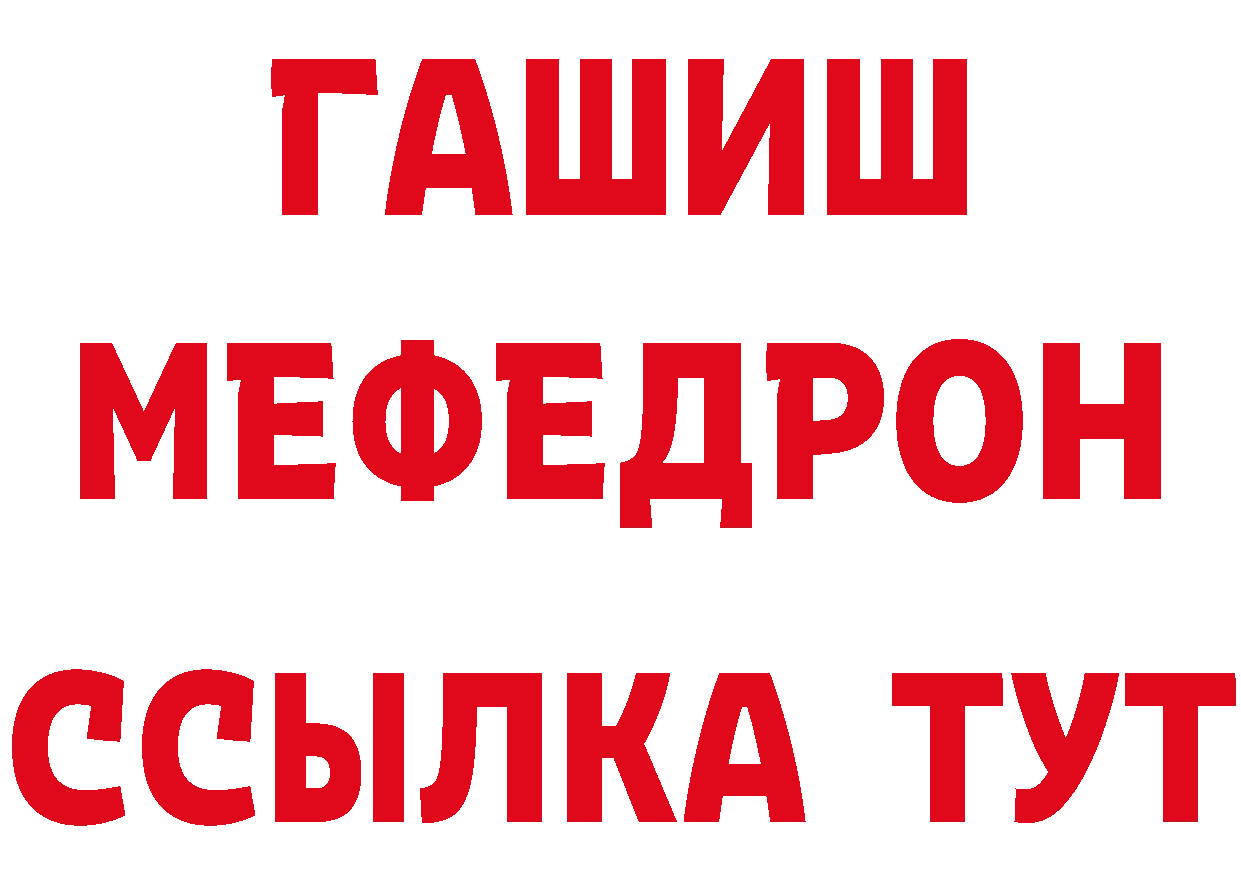 ГАШИШ
МЕФЕДРОН
ССЫЛКА ТУТ